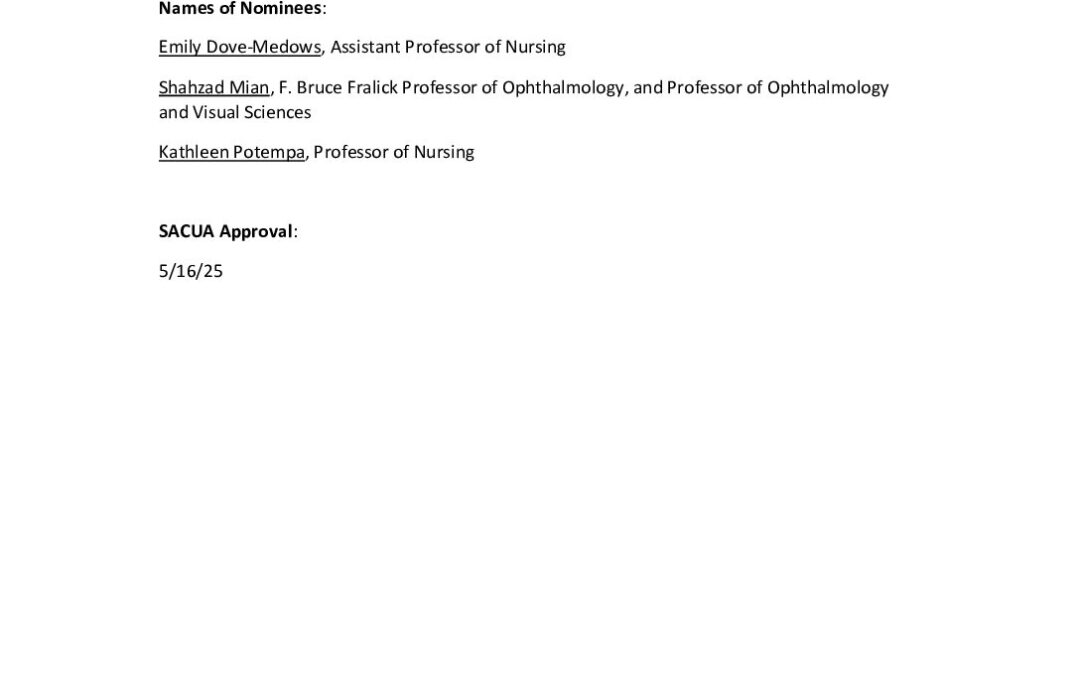 Names of Nominees:

Emily Dove-Medows, Assistant Professor of Nursing

Shahzad Mian, F. Bruce Fralick Professor of Ophthalmology, and Professor of Ophthalmology and Visual Sciences

Kathleen Potempa, Professor of Nursing

SACUA Approval:

5/16/25